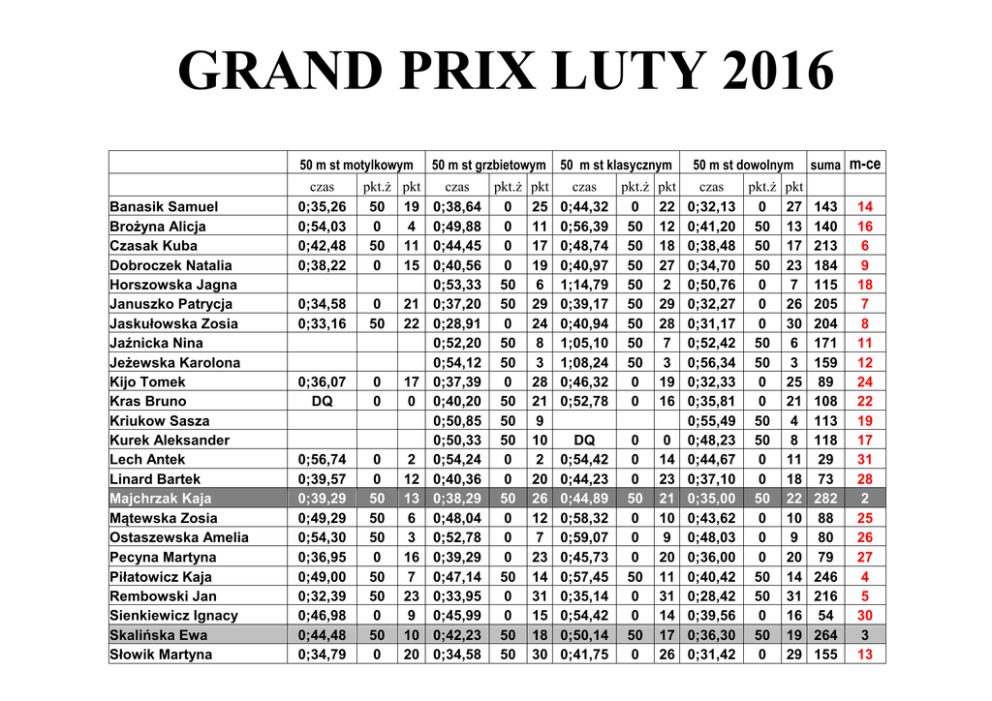 GRAND PRIX LUTY 2016

| | 50 m st motylkowym | | | 50 m st grzbietowym | | | 50 m st klasycznym | | | 50 m st dowolnym | | | suma | m-ce |
|---|---|---|---|---|---|---|---|---|---|---|---|---|---|---|
| | czas | pkt.ż | pkt | czas | pkt.ż | pkt | czas | pkt.ż | pkt | czas | pkt.ż | pkt | | |
| Banasik Samuel | 0;35,26 | 50 | 19 | 0;38,64 | 0 | 25 | 0;44,32 | 0 | 22 | 0;32,13 | 0 | 27 | 143 | 14 |
| Brożyna Alicja | 0;54,03 | 0 | 4 | 0;49,88 | 0 | 11 | 0;56,39 | 50 | 12 | 0;41,20 | 50 | 13 | 140 | 16 |
| Czasak Kuba | 0;42,48 | 50 | 11 | 0;44,45 | 0 | 17 | 0;48,74 | 50 | 18 | 0;38,48 | 50 | 17 | 213 | 6 |
| Dobroczek Natalia | 0;38,22 | 0 | 15 | 0;40,56 | 0 | 19 | 0;40,97 | 50 | 27 | 0;34,70 | 50 | 23 | 184 | 9 |
| Horszowska Jagna | | | | 0;53,33 | 50 | 6 | 1;14,79 | 50 | 2 | 0;50,76 | 0 | 7 | 115 | 18 |
| Januszko Patrycja | 0;34,58 | 0 | 21 | 0;37,20 | 50 | 29 | 0;39,17 | 50 | 29 | 0;32,27 | 0 | 26 | 205 | 7 |
| Jaskułowska Zosia | 0;33,16 | 50 | 22 | 0;28,91 | 0 | 24 | 0;40,94 | 50 | 28 | 0;31,17 | 0 | 30 | 204 | 8 |
| Jaźnicka Nina | | | | 0;52,20 | 50 | 8 | 1;05,10 | 50 | 7 | 0;52,42 | 50 | 6 | 171 | 11 |
| Jeżewska Karolona | | | | 0;54,12 | 50 | 3 | 1;08,24 | 50 | 3 | 0;56,34 | 50 | 3 | 159 | 12 |
| Kijo Tomek | 0;36,07 | 0 | 17 | 0;37,39 | 0 | 28 | 0;46,32 | 0 | 19 | 0;32,33 | 0 | 25 | 89 | 24 |
| Kras Bruno | DQ | 0 | 0 | 0;40,20 | 50 | 21 | 0;52,78 | 0 | 16 | 0;35,81 | 0 | 21 | 108 | 22 |
| Kriukow Sasza | | | | 0;50,85 | 50 | 9 | | | | 0;55,49 | 50 | 4 | 113 | 19 |
| Kurek Aleksander | | | | 0;50,33 | 50 | 10 | DQ | 0 | 0 | 0;48,23 | 50 | 8 | 118 | 17 |
| Lech Antek | 0;56,74 | 0 | 2 | 0;54,24 | 0 | 2 | 0;54,42 | 0 | 14 | 0;44,67 | 0 | 11 | 29 | 31 |
| Linard Bartek | 0;39,57 | 0 | 12 | 0;40,36 | 0 | 20 | 0;44,23 | 0 | 23 | 0;37,10 | 0 | 18 | 73 | 28 |
| Majchrzak Kaja | 0;39,29 | 50 | 13 | 0;38,29 | 50 | 26 | 0;44,89 | 50 | 21 | 0;35,00 | 50 | 22 | 282 | 2 |
| Mątewska Zosia | 0;49,29 | 50 | 6 | 0;48,04 | 0 | 12 | 0;58,32 | 0 | 10 | 0;43,62 | 0 | 10 | 88 | 25 |
| Ostaszewska Amelia | 0;54,30 | 50 | 3 | 0;52,78 | 0 | 7 | 0;59,07 | 0 | 9 | 0;48,03 | 0 | 9 | 80 | 26 |
| Pecyna Martyna | 0;36,95 | 0 | 16 | 0;39,29 | 0 | 23 | 0;45,73 | 0 | 20 | 0;36,00 | 0 | 20 | 79 | 27 |
| Piłatowicz Kaja | 0;49,00 | 50 | 7 | 0;47,14 | 50 | 14 | 0;57,45 | 50 | 11 | 0;40,42 | 50 | 14 | 246 | 4 |
| Rembowski Jan | 0;32,39 | 50 | 23 | 0;33,95 | 0 | 31 | 0;35,14 | 0 | 31 | 0;28,42 | 50 | 31 | 216 | 5 |
| Sienkiewicz Ignacy | 0;46,98 | 0 | 9 | 0;45,99 | 0 | 15 | 0;54,42 | 0 | 14 | 0;39,56 | 0 | 16 | 54 | 30 |
| Skalińska Ewa | 0;44,48 | 50 | 10 | 0;42,23 | 50 | 18 | 0;50,14 | 50 | 17 | 0;36,30 | 50 | 19 | 264 | 3 |
| Słowik Martyna | 0;34,79 | 0 | 20 | 0;34,58 | 50 | 30 | 0;41,75 | 0 | 26 | 0;31,42 | 0 | 29 | 155 | 13 |